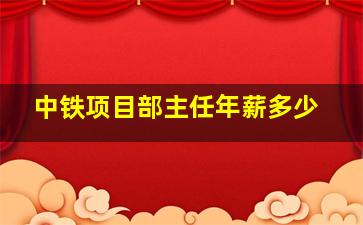 中铁项目部主任年薪多少